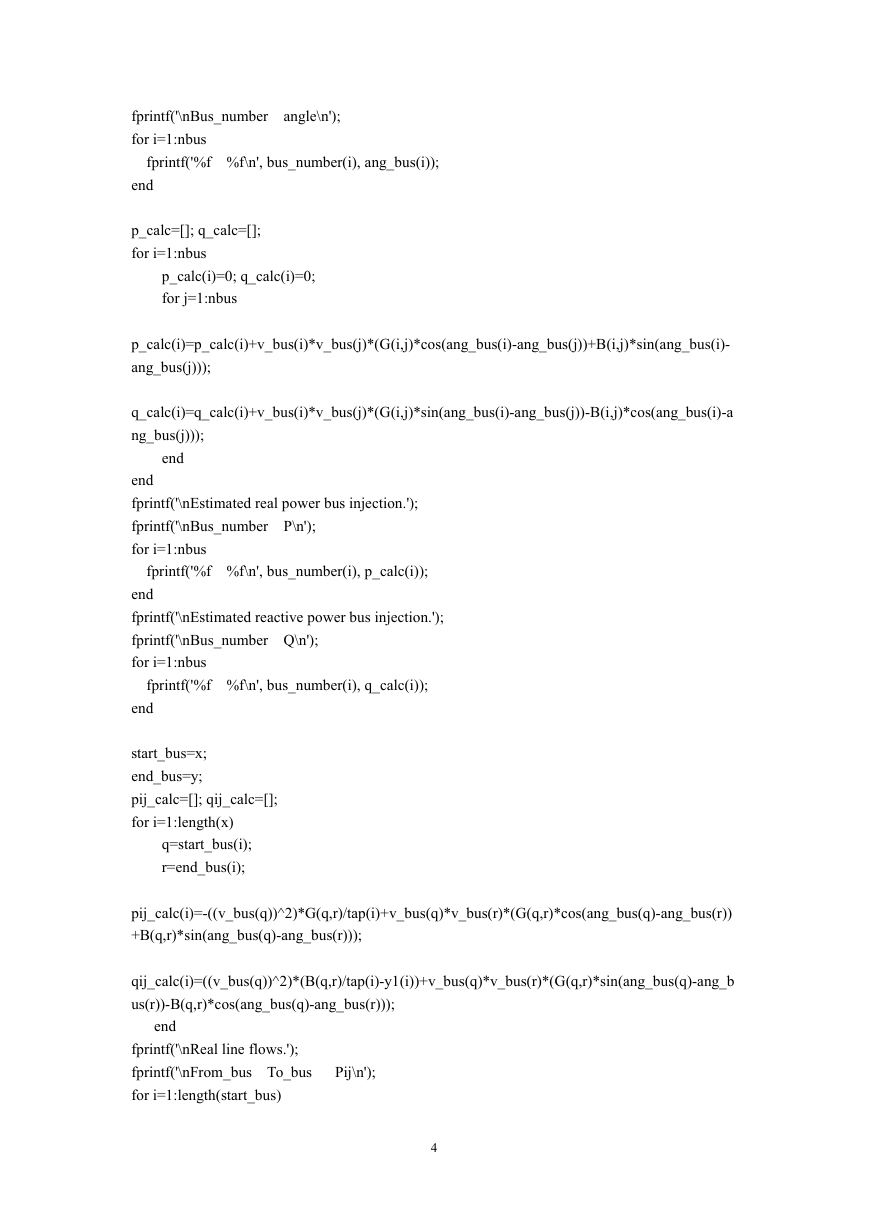 fprintf('\nBus_number    angle\n');
for i=1:nbus
    fprintf('%f    %f\n', bus_number(i), ang_bus(i));
end

p_calc=[]; q_calc=[];
for i=1:nbus
        p_calc(i)=0; q_calc(i)=0;
        for j=1:nbus

p_calc(i)=p_calc(i)+v_bus(i)*v_bus(j)*(G(i,j)*cos(ang_bus(i)-ang_bus(j))+B(i,j)*sin(ang_bus(i)-ang_bus(j)));

q_calc(i)=q_calc(i)+v_bus(i)*v_bus(j)*(G(i,j)*sin(ang_bus(i)-ang_bus(j))-B(i,j)*cos(ang_bus(i)-ang_bus(j)));
        end
end
fprintf('\nEstimated real power bus injection.');
fprintf('\nBus_number    P\n');
for i=1:nbus
    fprintf('%f    %f\n', bus_number(i), p_calc(i));
end
fprintf('\nEstimated reactive power bus injection.');
fprintf('\nBus_number    Q\n');
for i=1:nbus
    fprintf('%f    %f\n', bus_number(i), q_calc(i));
end

start_bus=x;
end_bus=y;
pij_calc=[]; qij_calc=[];
for i=1:length(x)
        q=start_bus(i);
        r=end_bus(i);

pij_calc(i)=-((v_bus(q))^2)*G(q,r)/tap(i)+v_bus(q)*v_bus(r)*(G(q,r)*cos(ang_bus(q)-ang_bus(r))+B(q,r)*sin(ang_bus(q)-ang_bus(r)));

qij_calc(i)=((v_bus(q))^2)*(B(q,r)/tap(i)-y1(i))+v_bus(q)*v_bus(r)*(G(q,r)*sin(ang_bus(q)-ang_bus(r))-B(q,r)*cos(ang_bus(q)-ang_bus(r)));
      end
fprintf('\nReal line flows.');
fprintf('\nFrom_bus    To_bus      Pij\n');
for i=1:length(start_bus)

4